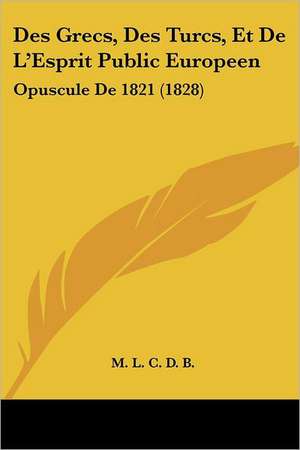 Des Grecs, Des Turcs, Et De L'Esprit Public Europeen

Opuscule De 1821 (1828)

M. L. C. D. B.